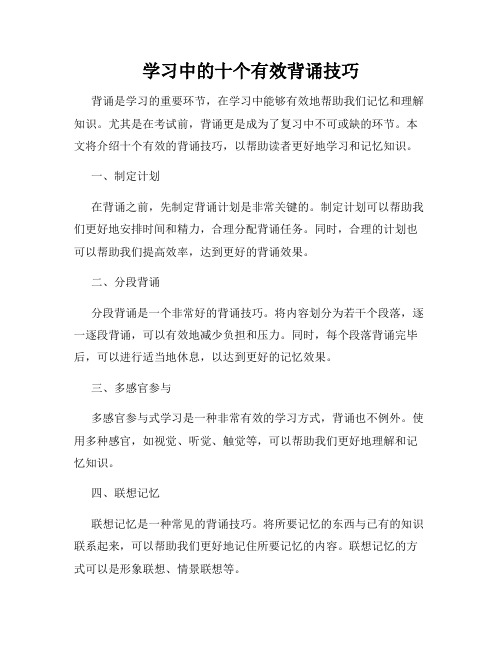 学习中的十个有效背诵技巧

背诵是学习的重要环节，在学习中能够有效地帮助我们记忆和理解知识。尤其是在考试前，背诵更是成为了复习中不可或缺的环节。本文将介绍十个有效的背诵技巧，以帮助读者更好地学习和记忆知识。

一、制定计划

在背诵之前，先制定背诵计划是非常关键的。制定计划可以帮助我们更好地安排时间和精力，合理分配背诵任务。同时，合理的计划也可以帮助我们提高效率，达到更好的背诵效果。

二、分段背诵

分段背诵是一个非常好的背诵技巧。将内容划分为若干个段落，逐一逐段背诵，可以有效地减少负担和压力。同时，每个段落背诵完毕后，可以进行适当地休息，以达到更好的记忆效果。

三、多感官参与

多感官参与式学习是一种非常有效的学习方式，背诵也不例外。使用多种感官，如视觉、听觉、触觉等，可以帮助我们更好地理解和记忆知识。

四、联想记忆

联想记忆是一种常见的背诵技巧。将所要记忆的东西与已有的知识联系起来，可以帮助我们更好地记住所要记忆的内容。联想记忆的方式可以是形象联想、情景联想等。